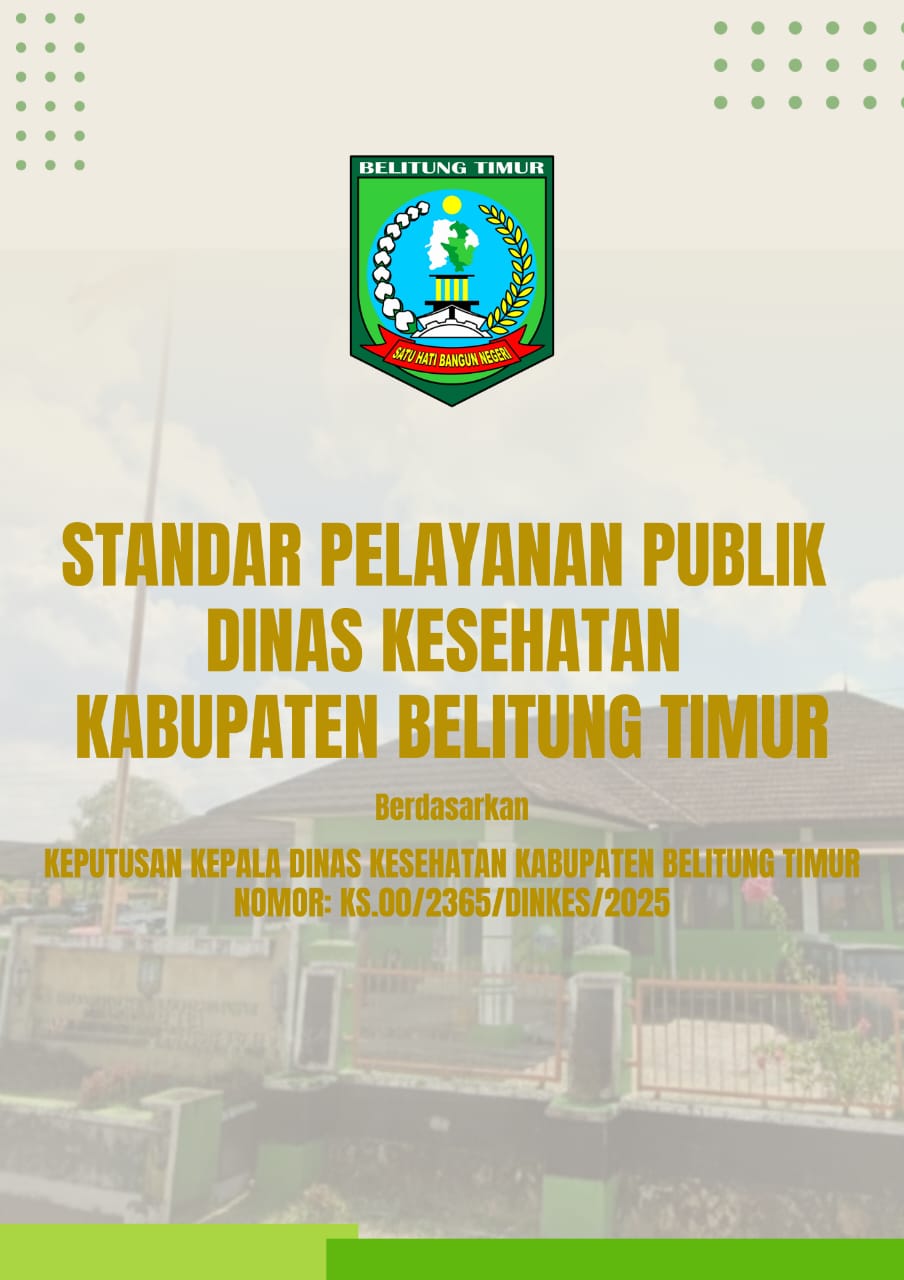 BELITUNG TIMUR

SATU HATI BANGUN NEGERI

STANDAR PELAYANAN PUBLIK
DINAS KESEHATAN
KABUPATEN BELITUNG TIMUR

Berdasarkan

KEPUTUSAN KEPALA DINAS KESEHATAN KABUPATEN BELITUNG TIMUR
NOMOR: KS.00/2365/DINKES/2025